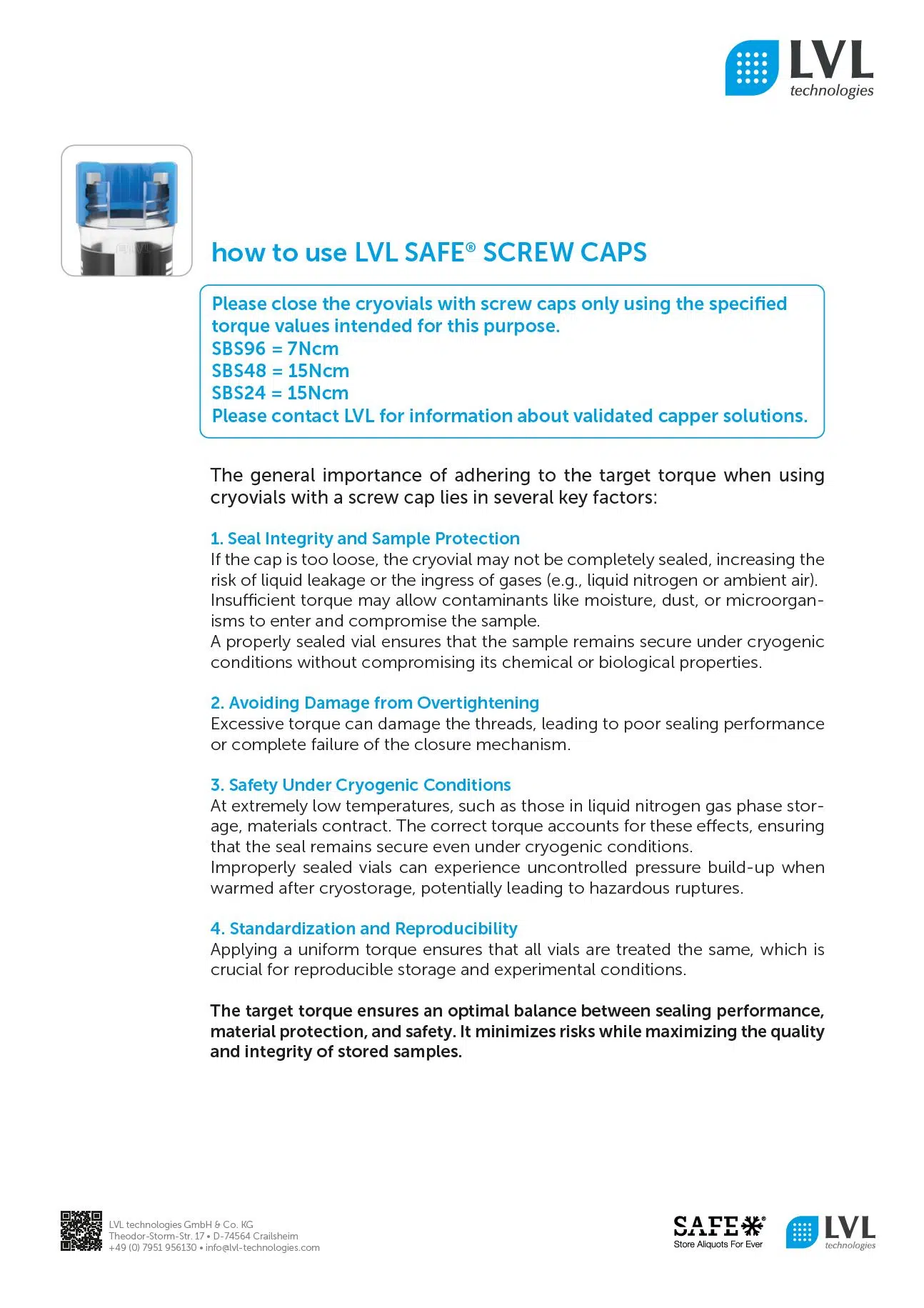 LVL technologies

how to use LVL SAFE® SCREW CAPS

Please close the cryovials with screw caps only using the specified torque values intended for this purpose.
SBS96 = 7Ncm
SBS48 = 15Ncm
SBS24 = 15Ncm
Please contact LVL for information about validated capper solutions.

The general importance of adhering to the target torque when using cryovials with a screw cap lies in several key factors:

1. Seal Integrity and Sample Protection
If the cap is too loose, the cryovial may not be completely sealed, increasing the risk of liquid leakage or the ingress of gases (e.g., liquid nitrogen or ambient air). Insufficient torque may allow contaminants like moisture, dust, or microorganisms to enter and compromise the sample.
A properly sealed vial ensures that the sample remains secure under cryogenic conditions without compromising its chemical or biological properties.

2. Avoiding Damage from Overtightening
Excessive torque can damage the threads, leading to poor sealing performance or complete failure of the closure mechanism.

3. Safety Under Cryogenic Conditions
At extremely low temperatures, such as those in liquid nitrogen gas phase storage, materials contract. The correct torque accounts for these effects, ensuring that the seal remains secure even under cryogenic conditions.
Improperly sealed vials can experience uncontrolled pressure build-up when warmed after cryostorage, potentially leading to hazardous ruptures.

4. Standardization and Reproducibility
Applying a uniform torque ensures that all vials are treated the same, which is crucial for reproducible storage and experimental conditions.

The target torque ensures an optimal balance between sealing performance, material protection, and safety. It minimizes risks while maximizing the quality and integrity of stored samples.

LVL technologies GmbH & Co. KG
Theodor-Storm-Str. 17 • D-74564 Crailsheim
+49 (0) 7951 956130 • info@lvl-technologies.com

SAFE®
Store Aliquots For Ever

LVL technologies